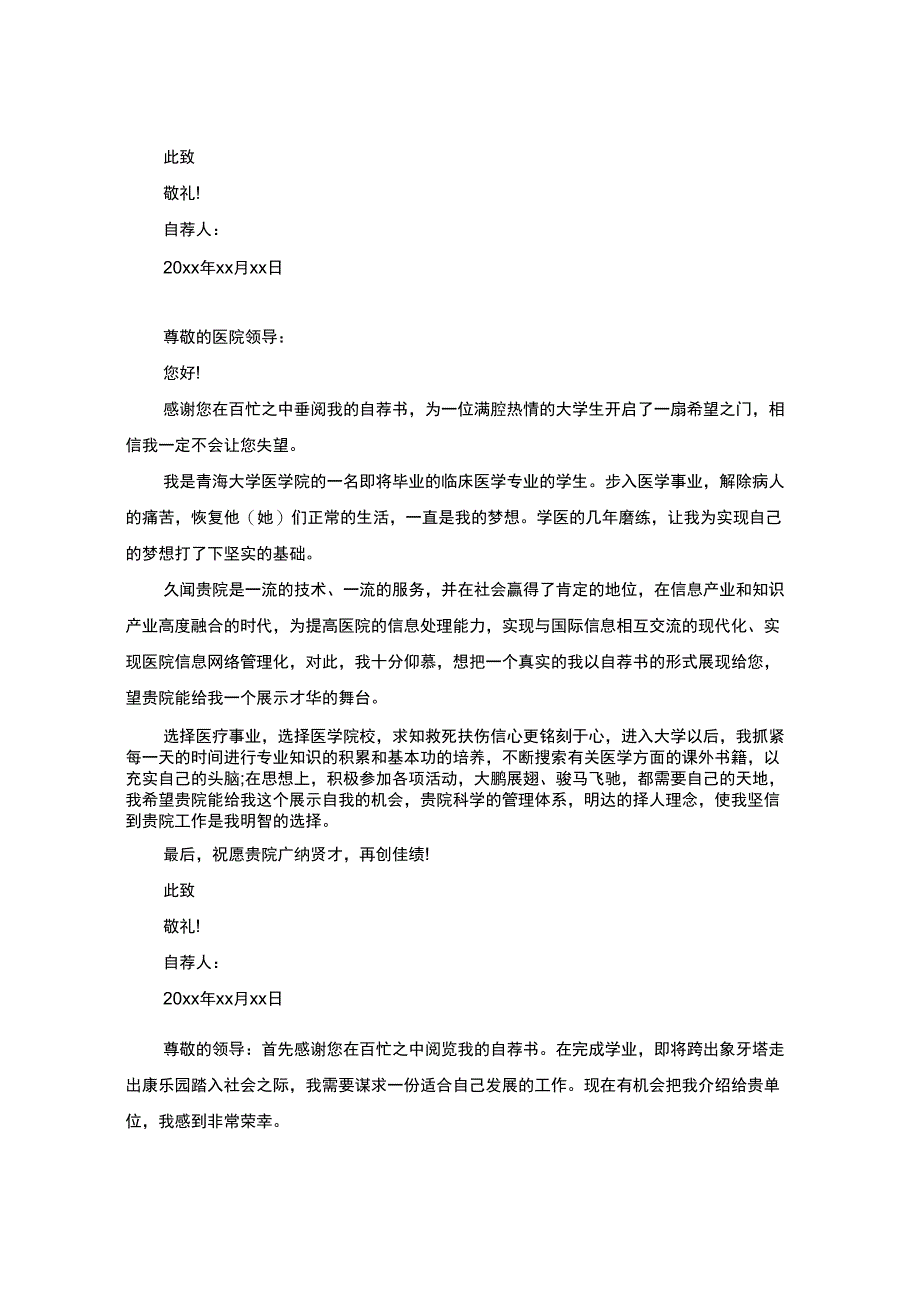 此致

敬礼!

自荐人：

20xx年xx月xx日

尊敬的医院领导：

您好!

感谢您在百忙之中垂阅我的自荐书，为一位满腔热情的大学生开启了一扇希望之门，相信我一定不会让您失望。

我是青海大学医学院的一名即将毕业的临床医学专业的学生。步入医学事业，解除病人的痛苦，恢复他（她）们正常的生活，一直是我的梦想。学医的几年磨练，让我为实现自己的梦想打了下坚实的基础。

久闻贵院是一流的技术、一流的服务，并在社会赢得了肯定的地位，在信息产业和知识产业高度融合的时代，为提高医院的信息处理能力，实现与国际信息相互交流的现代化、实现医院信息网络管理化，对此，我十分仰慕，想把一个真实的我以自荐书的形式展现给您，望贵院能给我一个展示才华的舞台。

选择医疗事业，选择医学院校，求知救死扶伤信心更铭刻于心，进入大学以后，我抓紧每一天的时间进行专业知识的积累和基本功的培养，不断搜索有关医学方面的课外书籍，以充实自己的头脑;在思想上，积极参加各项活动，大鹏展翅、骏马飞驰，都需要自己的天地，我希望贵院能给我这个展示自我的机会，贵院科学的管理体系，明达的择人理念，使我坚信到贵院工作是我明智的选择。

最后，祝愿贵院广纳贤才，再创佳绩!

此致

敬礼!

自荐人：

20xx年xx月xx日

尊敬的领导：首先感谢您在百忙之中阅览我的自荐书。在完成学业，即将跨出象牙塔走出康乐园踏入社会之际，我需要谋求一份适合自己发展的工作。现在有机会把我介绍给贵单位，我感到非常荣幸。